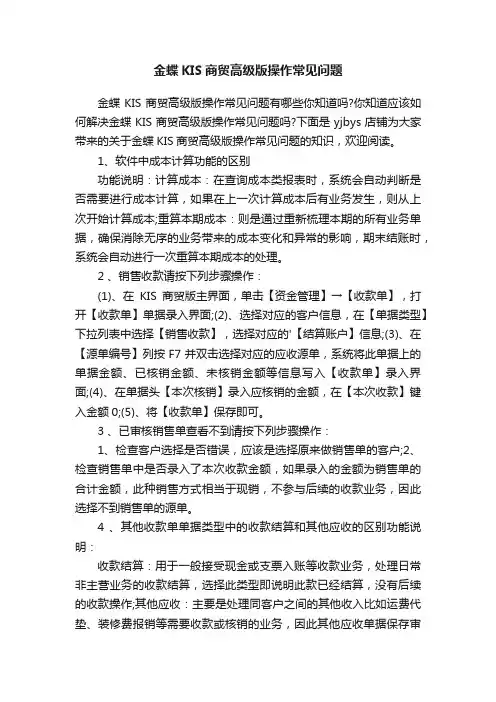 金蝶 KIS 商贸高级版操作常见问题

金蝶 KIS 商贸高级版操作常见问题有哪些你知道吗?你知道应该如何解决金蝶 KIS 商贸高级版操作常见问题吗?下面是 yjbys 店铺为大家带来的关于金蝶 KIS 商贸高级版操作常见问题的知识，欢迎阅读。

1、软件中成本计算功能的区别

功能说明：计算成本：在查询成本类报表时，系统会自动判断是否需要进行成本计算，如果在上一次计算成本后有业务发生，则从上次开始计算成本;重算本期成本：则是通过重新梳理本期的所有业务单据，确保消除无序的业务带来的成本变化和异常的影响，期末结账时，系统会自动进行一次重算本期成本的处理。

2 、销售收款请按下列步骤操作：

(1)、在 KIS 商贸版主界面，单击【资金管理】→【收款单】，打开【收款单】单据录入界面;(2)、选择对应的客户信息，在【单据类型】下拉列表中选择【销售收款】，选择对应的'【结算账户】信息;(3)、在【源单编号】列按 F7 并双击选择对应的应收源单，系统将此单据上的单据金额、已核销金额、未核销金额等信息写入【收款单】录入界面;(4)、在单据头【本次核销】录入应核销的金额，在【本次收款】键入金额 0;(5)、将【收款单】保存即可。

3 、已审核销售单查看不到请按下列步骤操作：

1、检查客户选择是否错误，应该是选择原来做销售单的客户;2、检查销售单中是否录入了本次收款金额，如果录入的金额为销售单的合计金额，此种销售方式相当于现销，不参与后续的收款业务，因此选择不到销售单的源单。

4 、其他收款单单据类型中的收款结算和其他应收的区别功能说明：

收款结算：用于一般接受现金或支票入账等收款业务，处理日常非主营业务的收款结算，选择此类型即说明此款已经结算，没有后续的收款操作;其他应收：主要是处理同客户之间的其他收入比如运费代垫、装修费报销等需要收款或核销的业务，因此其他应收单据保存审